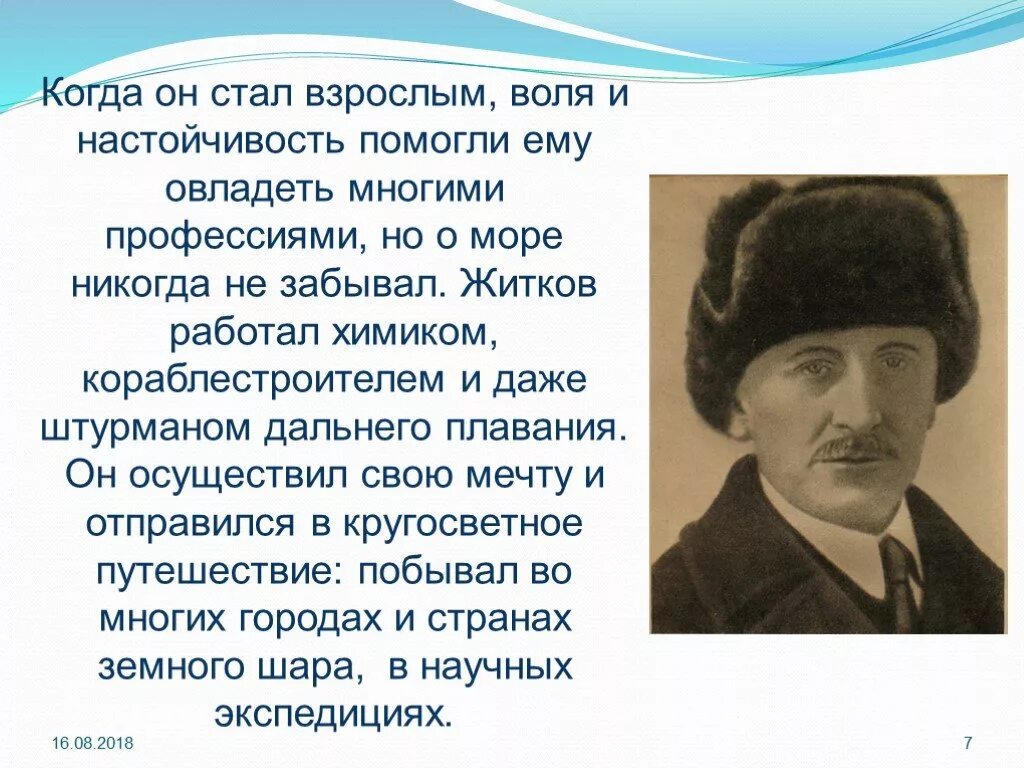 Когда он стал взрослым, воля и настойчивость помогли ему овладеть многими профессиями, но о море никогда не забывал. Житков работал химиком, кораблестроителем и даже штурманом дальнего плавания. Он осуществил свою мечту и отправился в кругосветное путешествие: побывал во многих городах и странах земного шара, в научных экспедициях.

16.08.2018

7